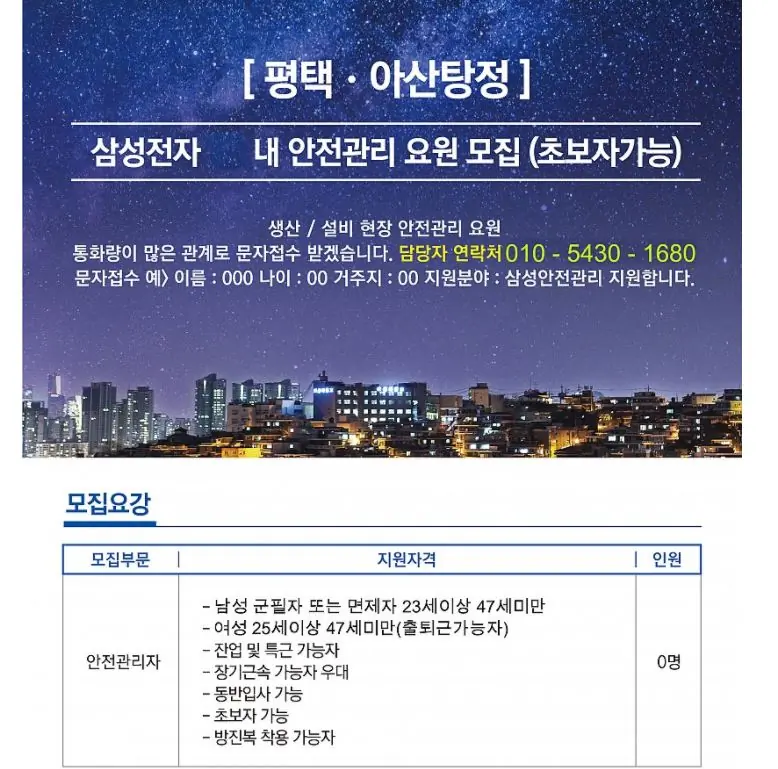 [ 평택 · 아산탕정 ]

삼성전자 내 안전관리 요원 모집 (초보자가능)

생산 / 설비 현장 안전관리 요원
통화량이 많은 관계로 문자접수 받겠습니다. 담당자 연락처 010 - 5430 - 1680
문자접수 예〉 이름 : 000 나이 : 00 거주지 : 00 지원분야 : 삼성안전관리 지원합니다.

모집요강

| 모집부문 | 지원자격 | 인원 |
|---|---|---|
| 안전관리자 | - 남성 군필자 또는 면제자 23세이상 47세미만<br>- 여성 25세이상 47세미만(출퇴근가능자)<br>- 잔업 및 특근 가능자<br>- 장기근속 가능자 우대<br>- 동반입사 가능<br>- 초보자 가능<br>- 방진복 착용 가능자 | 0명 |